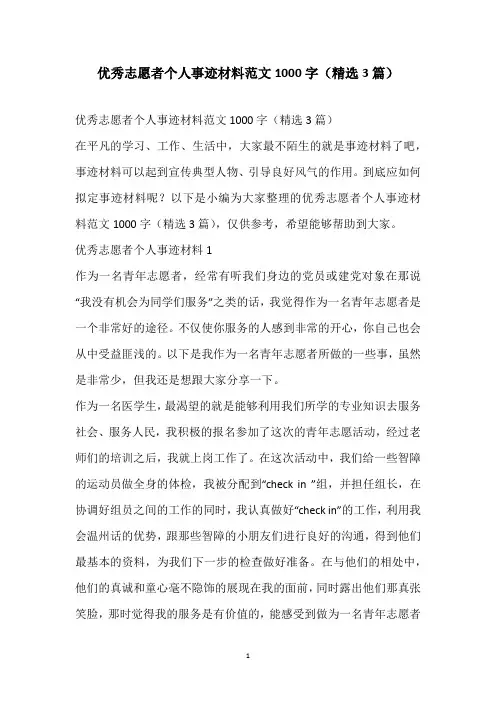 优秀志愿者个人事迹材料范文 1000 字（精选 3 篇）

优秀志愿者个人事迹材料范文 1000 字（精选 3 篇）

在平凡的学习、工作、生活中，大家最不陌生的就是事迹材料了吧，事迹材料可以起到宣传典型人物、引导良好风气的作用。到底应如何拟定事迹材料呢？以下是小编为大家整理的优秀志愿者个人事迹材料范文 1000 字（精选 3 篇），仅供参考，希望能够帮助到大家。

优秀志愿者个人事迹材料 1

作为一名青年志愿者，经常有听我们身边的党员或建党对象在那说“我没有机会为同学们服务”之类的话，我觉得作为一名青年志愿者是一个非常好的途径。不仅使你服务的人感到非常的开心，你自己也会从中受益匪浅的。以下是我作为一名青年志愿者所做的一些事，虽然是非常少，但我还是想跟大家分享一下。

作为一名医学生，最渴望的就是能够利用我们所学的专业知识去服务社会、服务人民，我积极的报名参加了这次的青年志愿活动，经过老师们的培训之后，我就上岗工作了。在这次活动中，我们给一些智障的运动员做全身的体检，我被分配到“check in ”组，并担任组长，在协调好组员之间的工作的同时，我认真做好“check in”的工作，利用我会温州话的优势，跟那些智障的小朋友们进行良好的沟通，得到他们最基本的资料，为我们下一步的检查做好准备。在与他们的相处中，他们的真诚和童心毫不隐饰的展现在我的面前，同时露出他们那真张笑脸，那时觉得我的服务是有价值的，能感受到做为一名青年志愿者

1